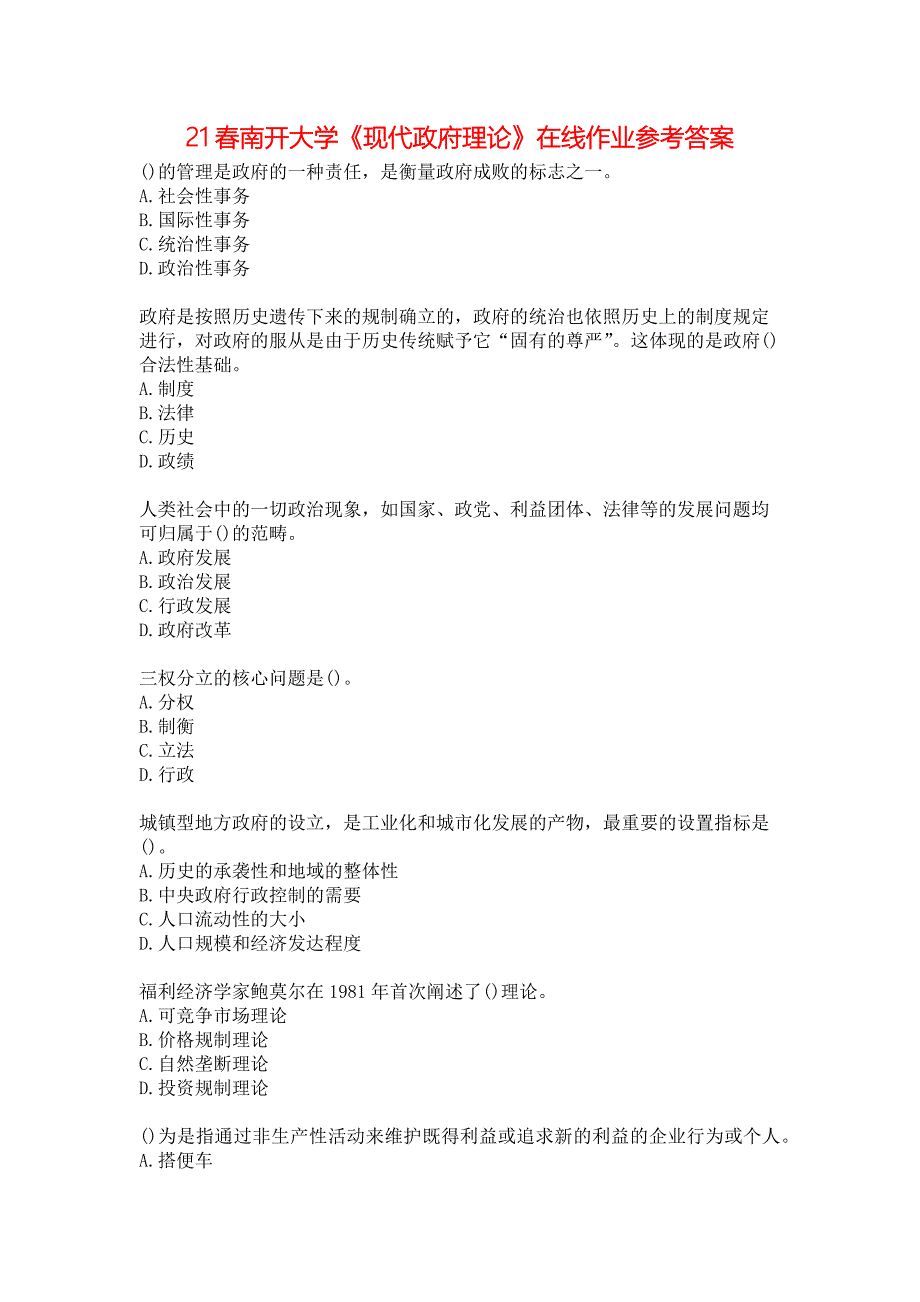 21春南开大学《现代政府理论》在线作业参考答案

()的管理是政府的一种责任，是衡量政府成败的标志之一。
A.社会性事务
B.国际性事务
C.统治性事务
D.政治性事务

政府是按照历史遗传下来的规制确立的，政府的统治也依照历史上的制度规定进行，对政府的服从是由于历史传统赋予它“固有的尊严”。这体现的是政府()合法性基础。
A.制度
B.法律
C.历史
D.政绩

人类社会中的一切政治现象，如国家、政党、利益团体、法律等的发展问题均可归属于()的范畴。
A.政府发展
B.政治发展
C.行政发展
D.政府改革

三权分立的核心问题是()。
A.分权
B.制衡
C.立法
D.行政

城镇型地方政府的设立，是工业化和城市化发展的产物，最重要的设置指标是()。
A.历史的承袭性和地域的整体性
B.中央政府行政控制的需要
C.人口流动性的大小
D.人口规模和经济发达程度

福利经济学家鲍莫尔在1981年首次阐述了()理论。
A.可竞争市场理论
B.价格规制理论
C.自然垄断理论
D.投资规制理论

()为是指通过非生产性活动来维护既得利益或追求新的利益的企业行为或个人。
A.搭便车